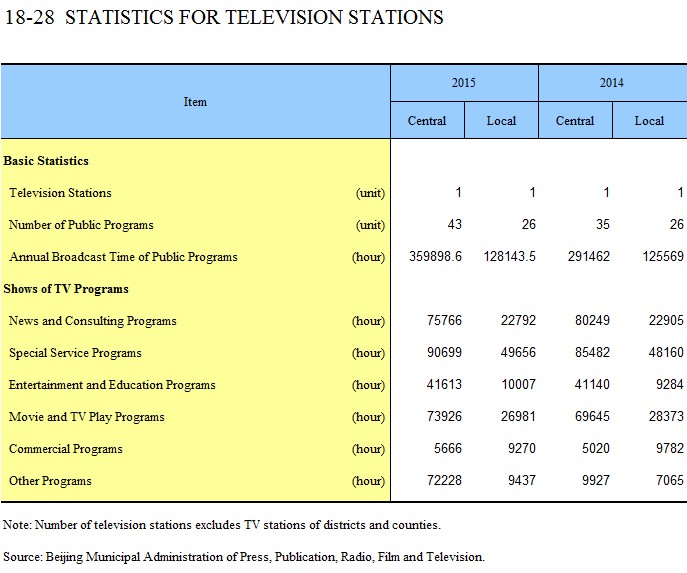 18-28 STATISTICS FOR TELEVISION STATIONS

| Item | | 2015 Central | 2015 Local | 2014 Central | 2014 Local |
|---|---|---|---|---|---|
| **Basic Statistics** | | | | | |
| Television Stations | (unit) | 1 | 1 | 1 | 1 |
| Number of Public Programs | (unit) | 43 | 26 | 35 | 26 |
| Annual Broadcast Time of Public Programs | (hour) | 359898.6 | 128143.5 | 291462 | 125569 |
| **Shows of TV Programs** | | | | | |
| News and Consulting Programs | (hour) | 75766 | 22792 | 80249 | 22905 |
| Special Service Programs | (hour) | 90699 | 49656 | 85482 | 48160 |
| Entertainment and Education Programs | (hour) | 41613 | 10007 | 41140 | 9284 |
| Movie and TV Play Programs | (hour) | 73926 | 26981 | 69645 | 28373 |
| Commercial Programs | (hour) | 5666 | 9270 | 5020 | 9782 |
| Other Programs | (hour) | 72228 | 9437 | 9927 | 7065 |

Note: Number of television stations excludes TV stations of districts and counties.

Source: Beijing Municipal Administration of Press, Publication, Radio, Film and Television.